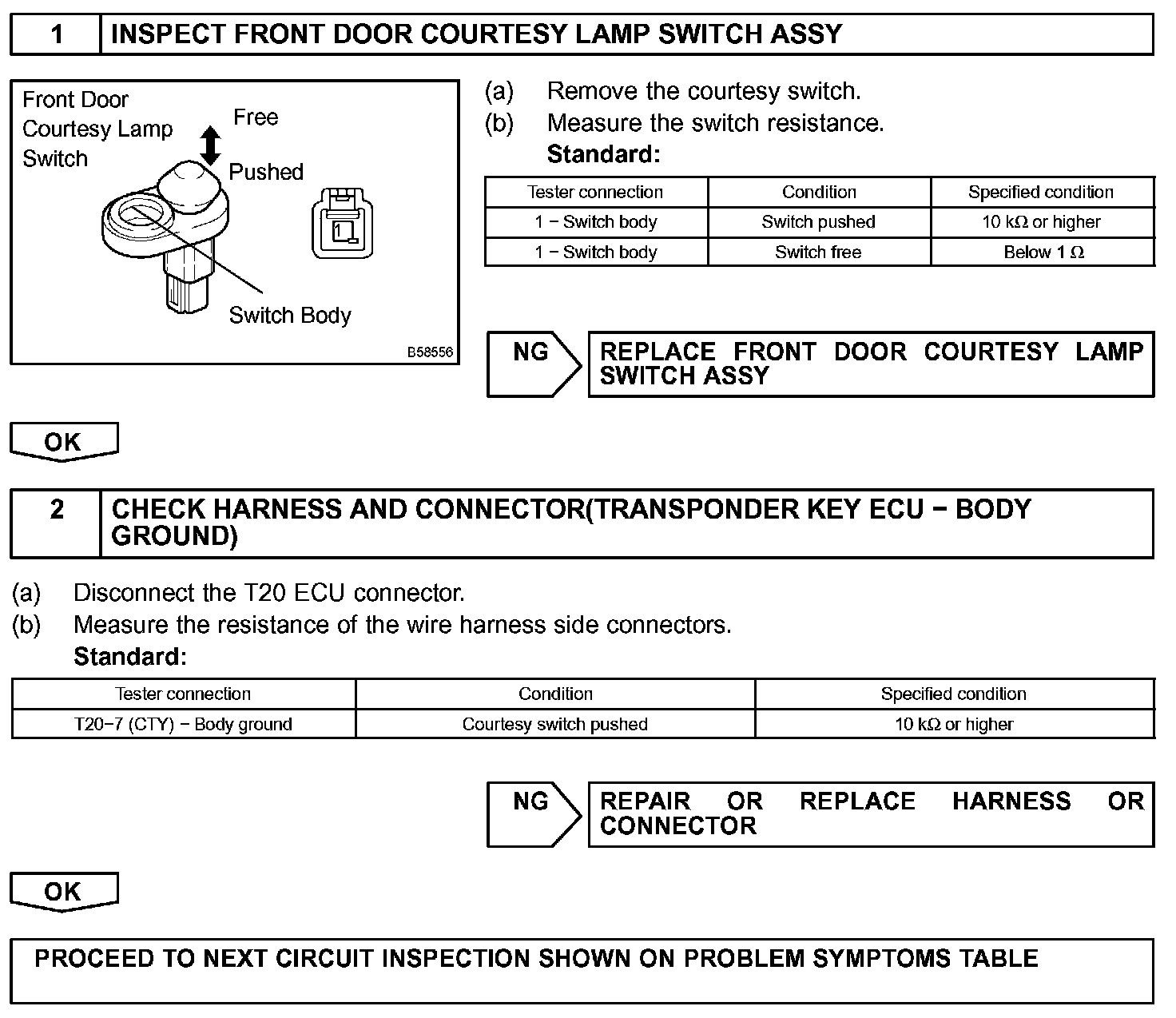 1 INSPECT FRONT DOOR COURTESY LAMP SWITCH ASSY

Front Door Courtesy Lamp Switch

Free

Pushed

1

Switch Body

B58556

(a) Remove the courtesy switch.
(b) Measure the switch resistance.
Standard:

| Tester connection | Condition | Specified condition |
|---|---|---|
| 1 − Switch body | Switch pushed | 10 kΩ or higher |
| 1 − Switch body | Switch free | Below 1 Ω |

NG

REPLACE FRONT DOOR COURTESY LAMP SWITCH ASSY

OK

2 CHECK HARNESS AND CONNECTOR(TRANSPONDER KEY ECU − BODY GROUND)

(a) Disconnect the T20 ECU connector.
(b) Measure the resistance of the wire harness side connectors.
Standard:

| Tester connection | Condition | Specified condition |
|---|---|---|
| T20−7 (CTY) − Body ground | Courtesy switch pushed | 10 kΩ or higher |

NG

REPAIR OR REPLACE HARNESS OR CONNECTOR

OK

PROCEED TO NEXT CIRCUIT INSPECTION SHOWN ON PROBLEM SYMPTOMS TABLE